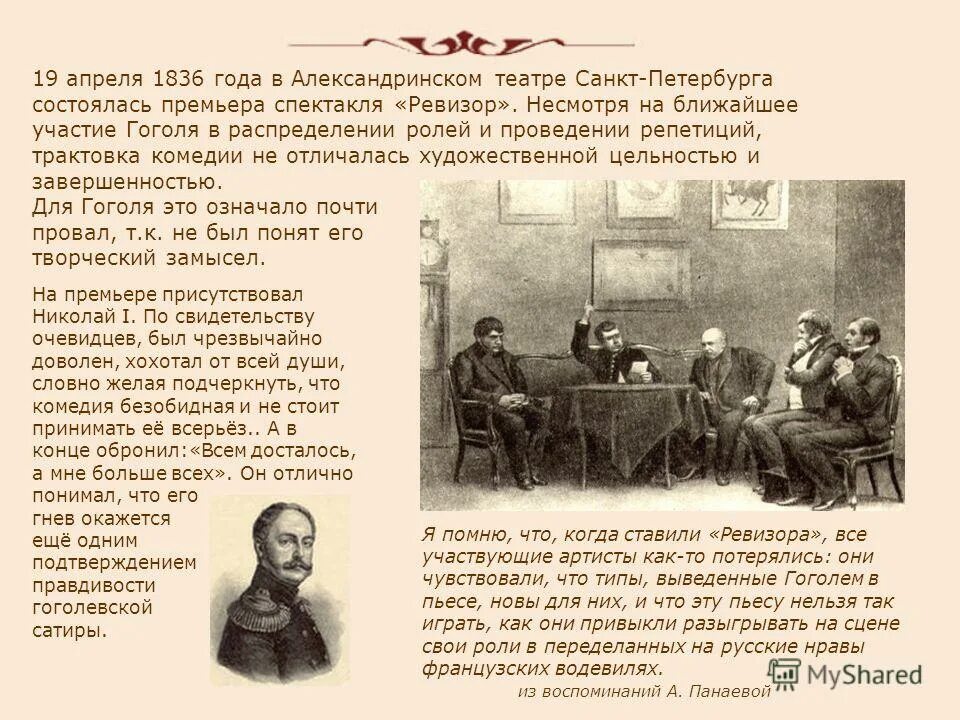 19 апреля 1836 года в Александринском театре Санкт-Петербурга состоялась премьера спектакля «Ревизор». Несмотря на ближайшее участие Гоголя в распределении ролей и проведении репетиций, трактовка комедии не отличалась художественной цельностью и завершенностью.

Для Гоголя это означало почти провал, т.к. не был понят его творческий замысел.

На премьере присутствовал Николай I. По свидетельству очевидцев, был чрезвычайно доволен, хохотал от всей души, словно желая подчеркнуть, что комедия безобидная и не стоит принимать её всерьёз.. А в конце обронил:«Всем досталось, а мне больше всех». Он отлично понимал, что его гнев окажется ещё одним подтверждением правдивости гоголевской сатиры.

Я помню, что, когда ставили «Ревизора», все участвующие артисты как-то потерялись: они чувствовали, что типы, выведенные Гоголем в пьесе, новы для них, и что эту пьесу нельзя так играть, как они привыкли разыгрывать на сцене свои роли в переделанных на русские нравы французских водевилях.

из воспоминаний А. Панаевой

MyShared